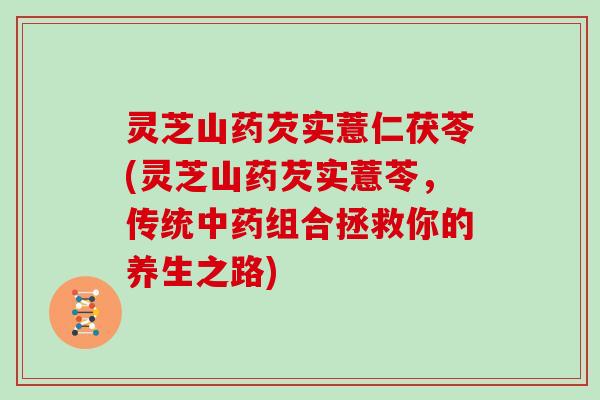 灵芝山药芡实薏仁茯苓(灵芝山药芡实薏苓，传统中药组合拯救你的养生之路)